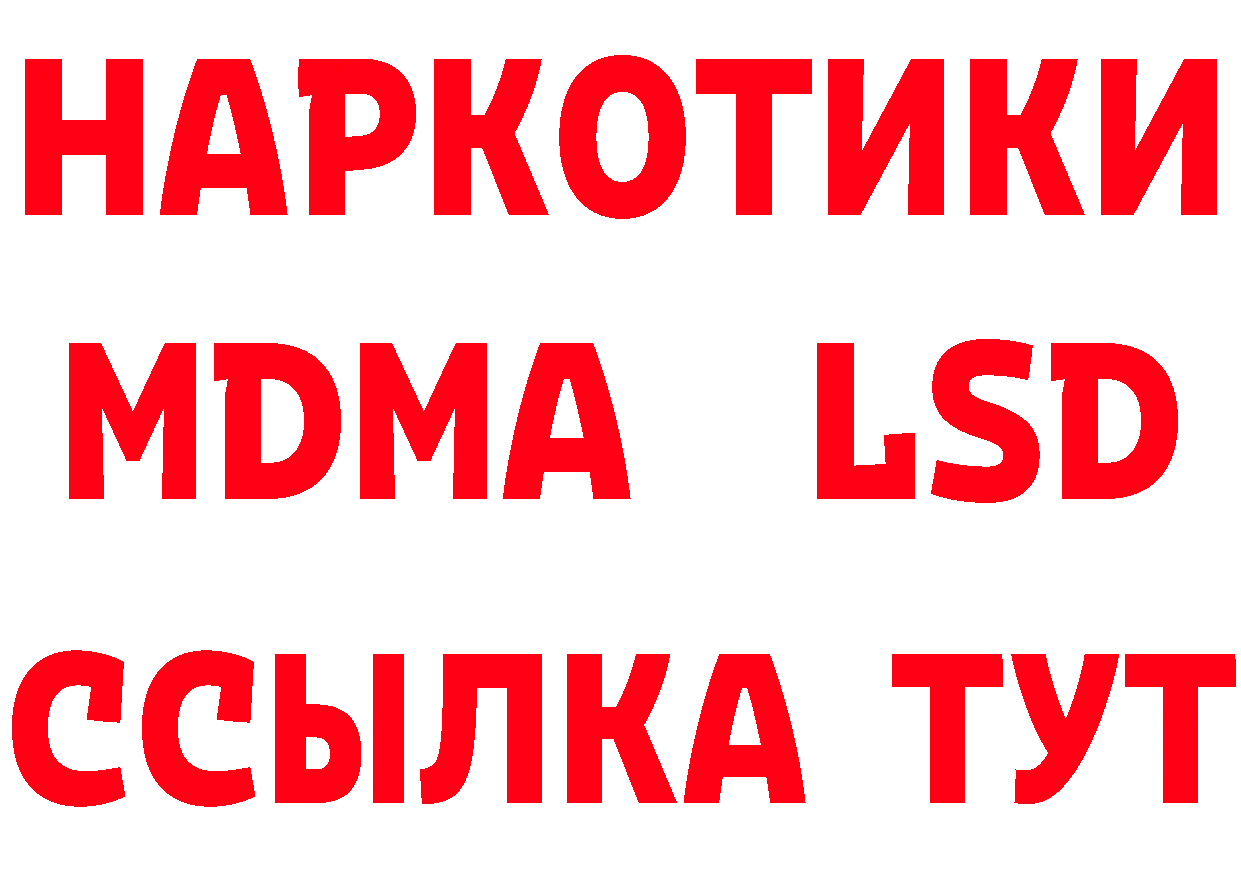 НАРКОТИКИ
MDMA LSD
ССЫЛКА ТУТ